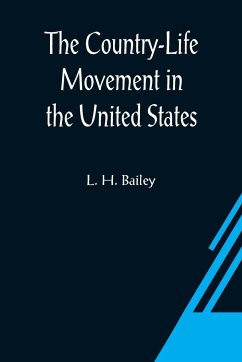 The Country-Life Movement in the United States

L. H. Bailey